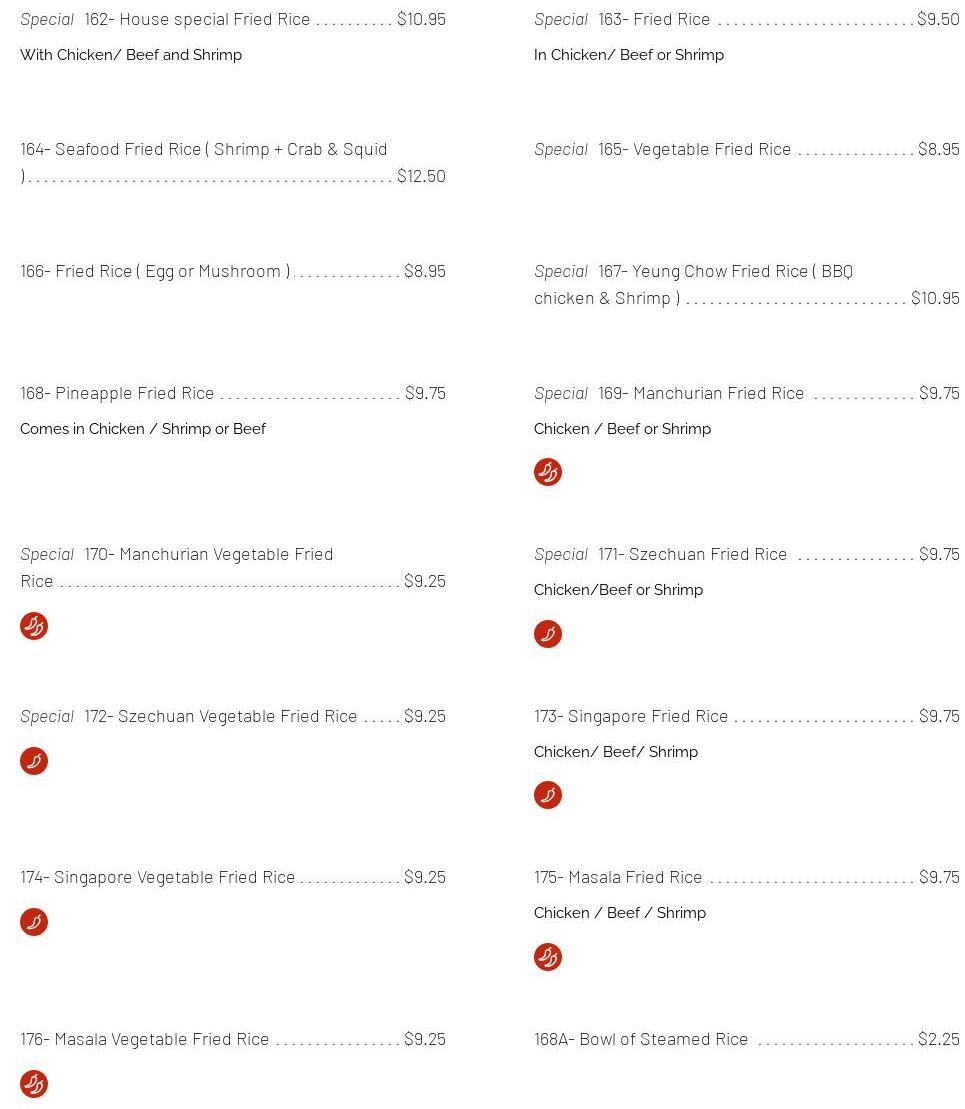 Special 162- House special Fried Rice $10.95

With Chicken/ Beef and Shrimp

164- Seafood Fried Rice ( Shrimp + Crab & Squid ) $12.50

166- Fried Rice ( Egg or Mushroom ) $8.95

168- Pineapple Fried Rice $9.75

Comes in Chicken / Shrimp or Beef

Special 170- Manchurian Vegetable Fried Rice $9.25

Special 172- Szechuan Vegetable Fried Rice $9.25

174- Singapore Vegetable Fried Rice $9.25

176- Masala Vegetable Fried Rice $9.25

Special 163- Fried Rice $9.50

In Chicken/ Beef or Shrimp

Special 165- Vegetable Fried Rice $8.95

Special 167- Yeung Chow Fried Rice ( BBQ chicken & Shrimp ) $10.95

Special 169- Manchurian Fried Rice $9.75

Chicken / Beef or Shrimp

Special 171- Szechuan Fried Rice $9.75

Chicken/Beef or Shrimp

173- Singapore Fried Rice $9.75

Chicken/ Beef/ Shrimp

175- Masala Fried Rice $9.75

Chicken / Beef / Shrimp

168A- Bowl of Steamed Rice $2.25